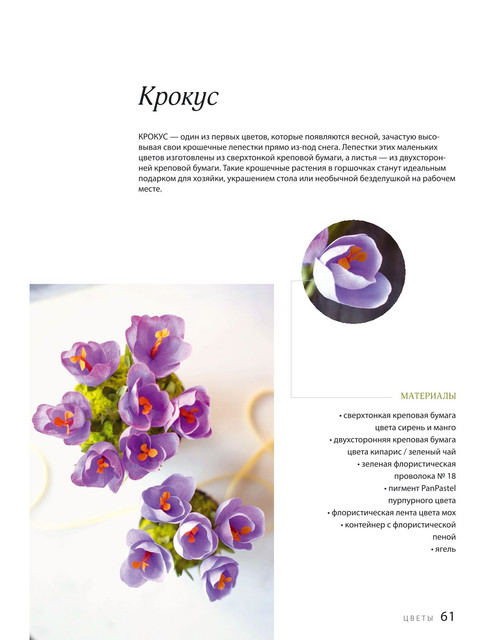 Крокус

КРОКУС — один из первых цветов, которые появляются весной, зачастую высовывая свои крошечные лепестки прямо из-под снега. Лепестки этих маленьких цветов изготовлены из сверхтонкой креповой бумаги, а листья — из двухсторонней креповой бумаги. Такие крошечные растения в горшочках станут идеальным подарком для хозяйки, украшением стола или необычной безделушкой на рабочем месте.

МАТЕРИАЛЫ

• сверхтонкая креповая бумага цвета сирень и манго
• двухсторонняя креповая бумага цвета кипарис / зеленый чай
• зеленая флористическая проволока № 18
• пигмент PanPastel пурпурного цвета
• флористическая лента цвета мох
• контейнер с флористической пеной
• ягель

ЦВЕТЫ 61